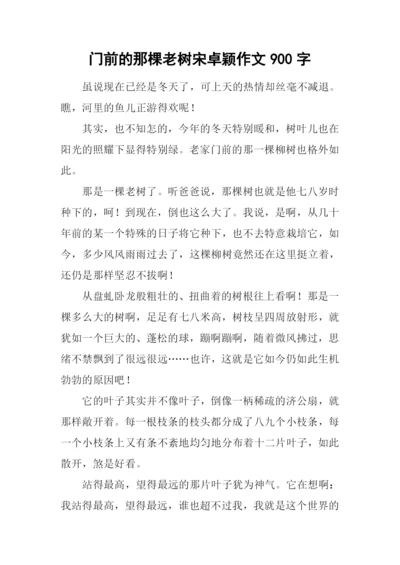 门前的那棵老树宋卓颖作文 900 字

虽说现在已经是冬天了，可上天的热情却丝毫不减退。瞧，河里的鱼儿正游得欢呢！

其实，也不知怎的，今年的冬天特别暖和，树叶儿也在阳光的照耀下显得特别绿。老家门前的那一棵柳树也格外如此。

那是一棵老树了。听爸爸说，那棵树也就是他七八岁时种下的，呵！到现在，倒也这么大了。我说，是啊，从几十年前的某一个特殊的日子将它种下，也不去特意栽培它，如今，多少风风雨雨过去了，这棵柳树竟然还在这里挺立着，还仍是那样坚忍不拔啊！

从盘虬卧龙般粗壮的、扭曲着的树根往上看啊！那是一棵多么大的树啊，足足有七八米高，树枝呈四周放射形，就犹如一个巨大的、蓬松的球，蹦啊蹦啊，随着微风拂过，思绪不禁飘到了很远很远……也许，这就是它如今仍如此生机勃勃的原因吧！

它的叶子其实并不像叶子，倒像一柄稀疏的济公扇，就那样敞开着。每一根枝条的枝头都分成了八九个小枝条，每一个小枝条上又有条不紊地均匀地分布着十二片叶子，如此散开，煞是好看。

站得最高，望得最远的那片叶子犹为神气。它在想啊：我站得最高，望得最远，谁也超不过我，我就是这个世界的